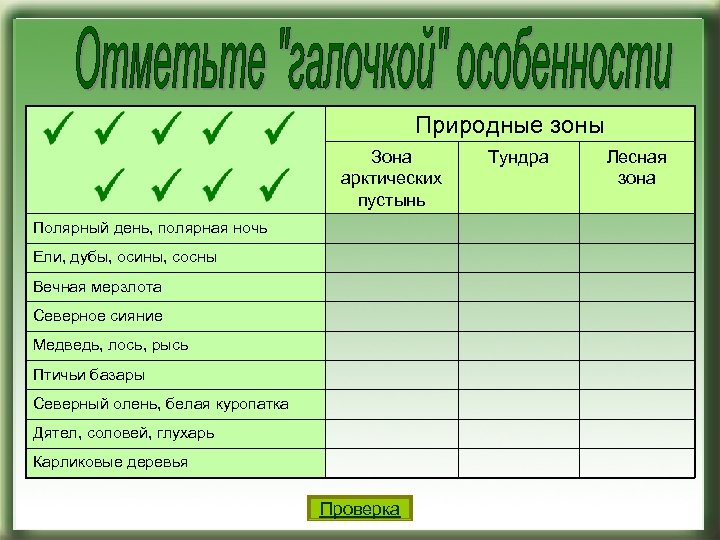 Отметьте "галочкой" особенности

| ✓ ✓ ✓ ✓ ✓ ✓ ✓ ✓ ✓ | Природные зоны | | |
|---|---|---|---|
| | Зона арктических пустынь | Тундра | Лесная зона |
| Полярный день, полярная ночь | | | |
| Ели, дубы, осины, сосны | | | |
| Вечная мерзлота | | | |
| Северное сияние | | | |
| Медведь, лось, рысь | | | |
| Птичьи базары | | | |
| Северный олень, белая куропатка | | | |
| Дятел, соловей, глухарь | | | |
| Карликовые деревья | | | |

Проверка